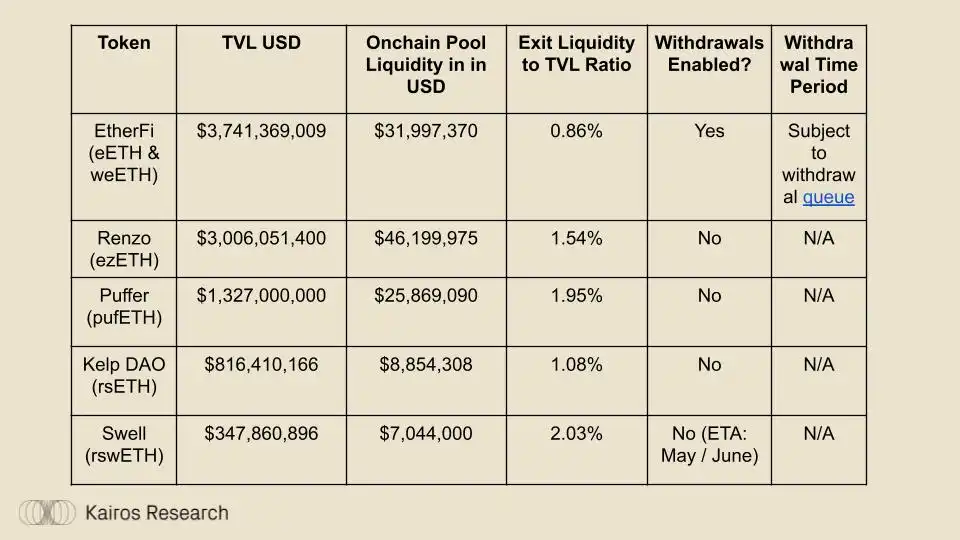 | Token | TVL USD | Onchain Pool Liquidity in in USD | Exit Liquidity to TVL Ratio | Withdrawals Enabled? | Withdrawal Time Period |
|---|---|---|---|---|---|
| EtherFi (eETH & weETH) | \$3,741,369,009 | \$31,997,370 | 0.86% | Yes | Subject to withdrawal queue |
| Renzo (ezETH) | \$3,006,051,400 | \$46,199,975 | 1.54% | No | N/A |
| Puffer (pufETH) | \$1,327,000,000 | \$25,869,090 | 1.95% | No | N/A |
| Kelp DAO (rsETH) | \$816,410,166 | \$8,854,308 | 1.08% | No | N/A |
| Swell (rswETH) | \$347,860,896 | \$7,044,000 | 2.03% | No (ETA: May / June) | N/A |

Kairos Research